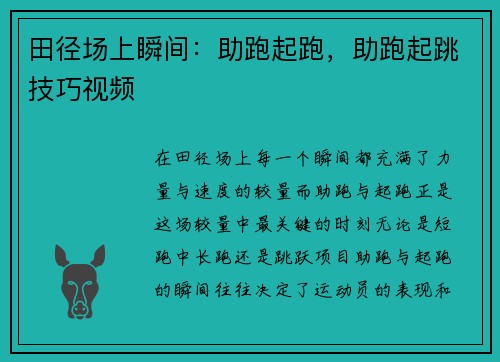 田径场上瞬间：助跑起跑，助跑起跳技巧视频

在田径场上每一个瞬间都充满了力量与速度的较量而助跑与起跑正是这场较量中最关键的时刻无论是短跑中长跑还是跳跃项目助跑与起跑的瞬间往往决定了运动员的表现和